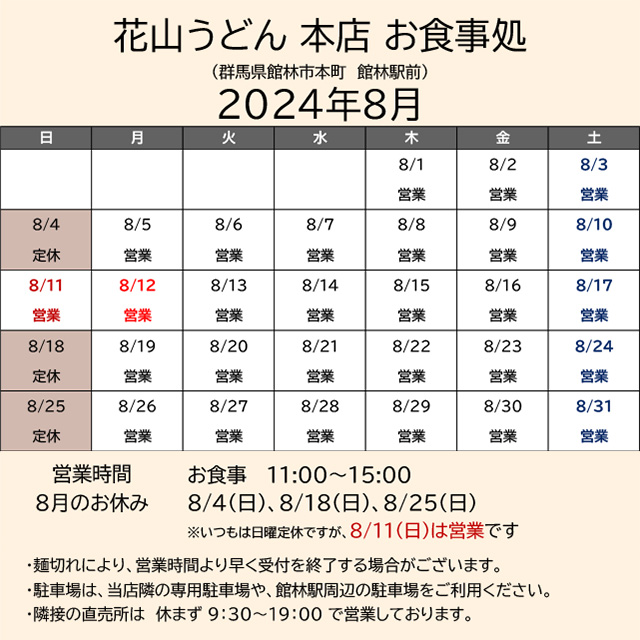 花山うどん 本店 お食事処

（群馬県館林市本町　館林駅前）

2024年8月

| 日 | 月 | 火 | 水 | 木 | 金 | 土 |
|---|---|---|---|---|---|---|
| | | | | 8/1 営業 | 8/2 営業 | 8/3 営業 |
| 8/4 定休 | 8/5 営業 | 8/6 営業 | 8/7 営業 | 8/8 営業 | 8/9 営業 | 8/10 営業 |
| 8/11 営業 | 8/12 営業 | 8/13 営業 | 8/14 営業 | 8/15 営業 | 8/16 営業 | 8/17 営業 |
| 8/18 定休 | 8/19 営業 | 8/20 営業 | 8/21 営業 | 8/22 営業 | 8/23 営業 | 8/24 営業 |
| 8/25 定休 | 8/26 営業 | 8/27 営業 | 8/28 営業 | 8/29 営業 | 8/30 営業 | 8/31 営業 |

営業時間　お食事　11:00～15:00
8月のお休み　8/4(日)、8/18(日)、8/25(日)
※いつもは日曜定休ですが、8/11(日)は営業です

・麺切れにより、営業時間より早く受付を終了する場合がございます。
・駐車場は、当店隣の専用駐車場や、館林駅周辺の駐車場をご利用ください。
・隣接の直売所は　休まず 9:30～19:00 で営業しております。